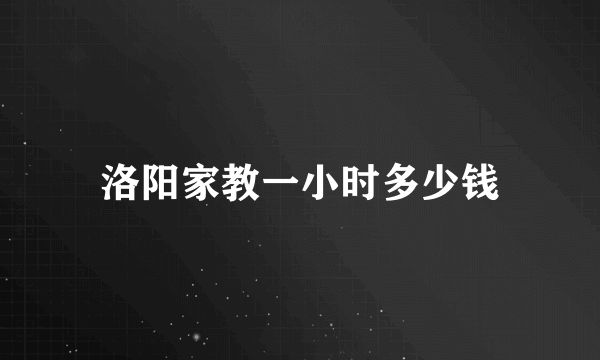 洛阳家教一小时多少钱